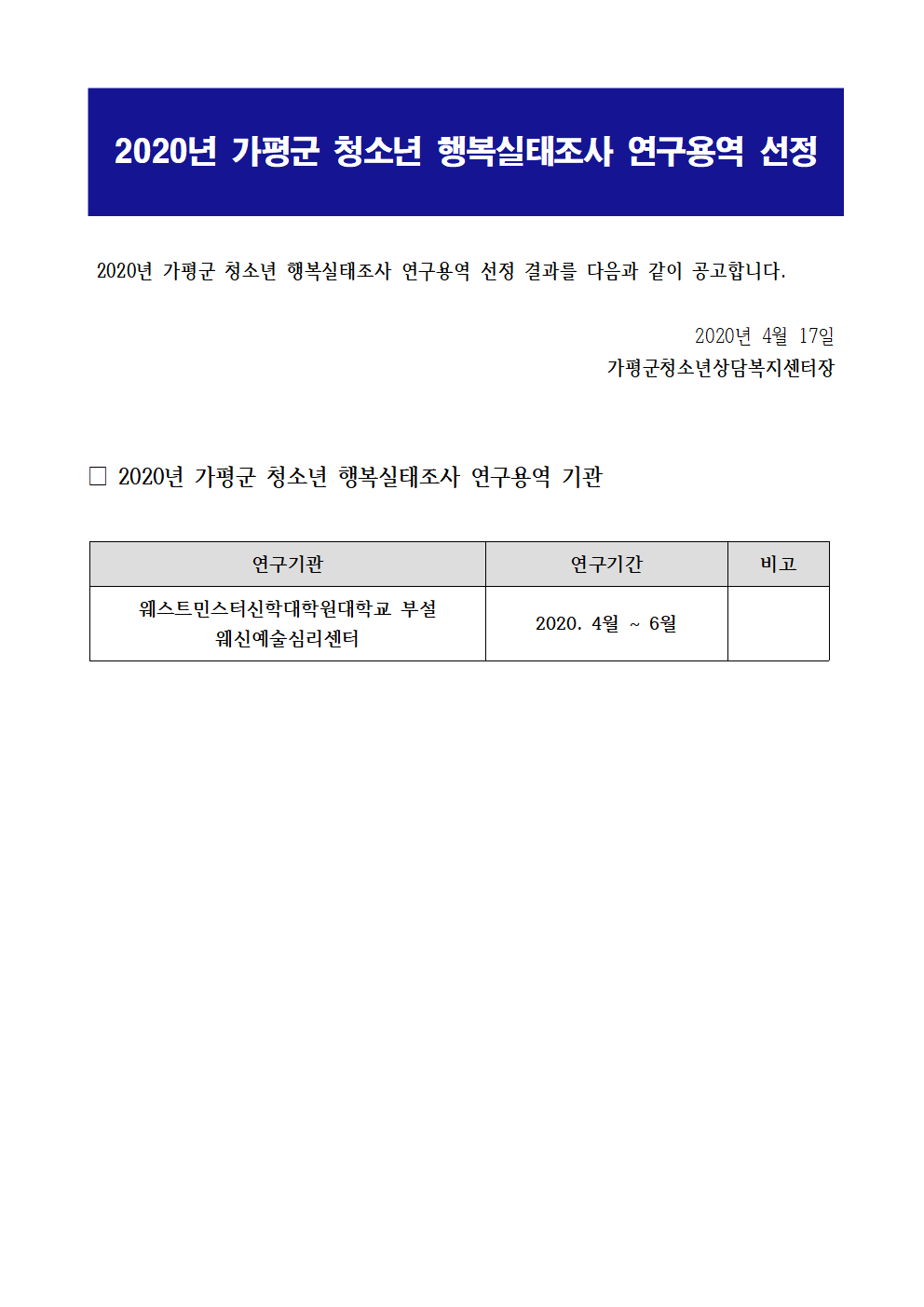 2020년 가평군 청소년 행복실태조사 연구용역 선정

2020년 가평군 청소년 행복실태조사 연구용역 선정 결과를 다음과 같이 공고합니다.

2020년 4월 17일
가평군청소년상담복지센터장

□ 2020년 가평군 청소년 행복실태조사 연구용역 기관

| 연구기관 | 연구기간 | 비고 |
|---|---|---|
| 웨스트민스터신학대학원대학교 부설 웨신예술심리센터 | 2020. 4월 ~ 6월 | |